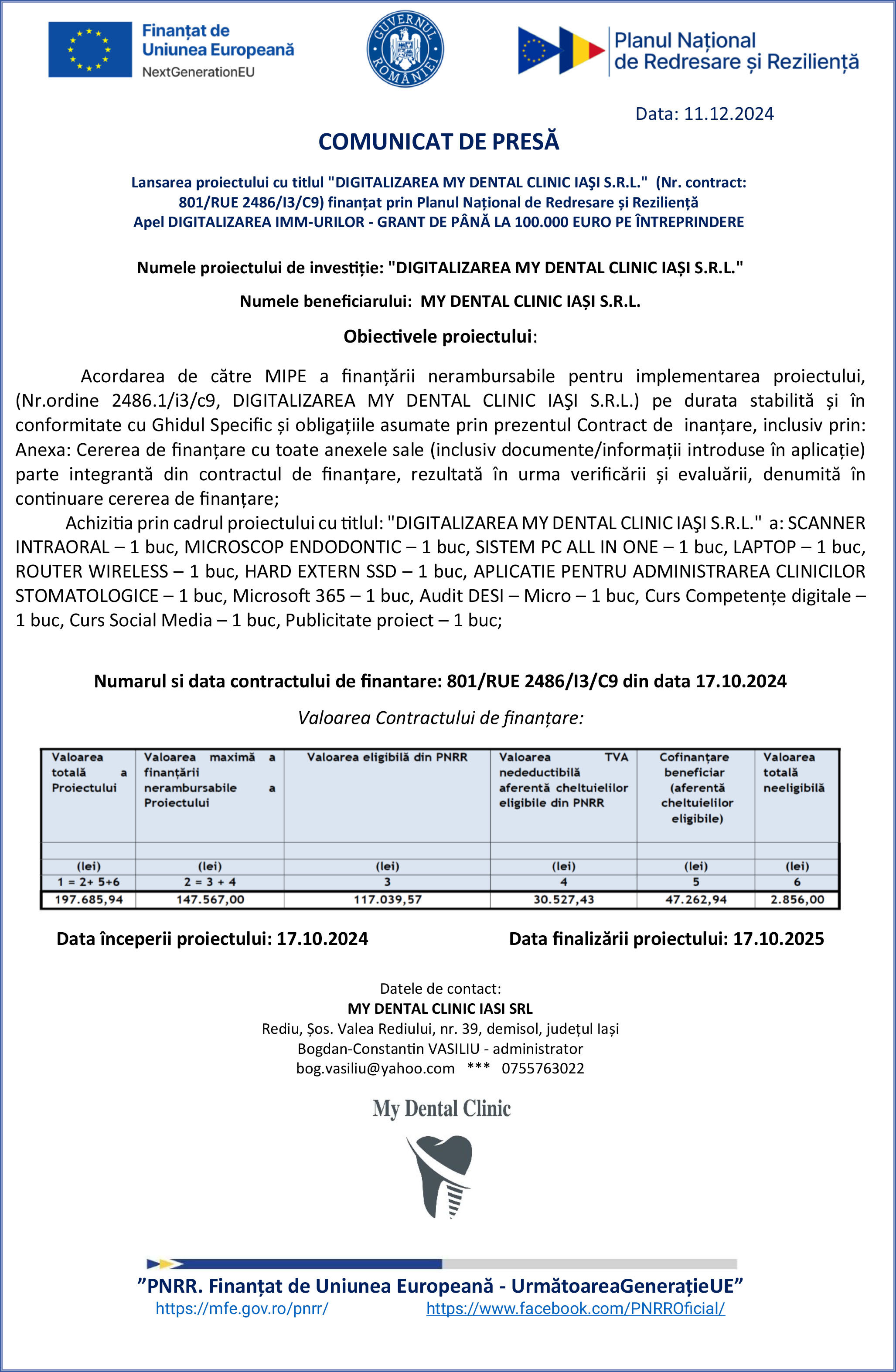 Finanțat de Uniunea Europeană
NextGenerationEU

GUVERNUL ROMÂNIEI

Planul Național de Redresare și Reziliență

Data: 11.12.2024

COMUNICAT DE PRESĂ

Lansarea proiectului cu titlul "DIGITALIZAREA MY DENTAL CLINIC IAŞI S.R.L." (Nr. contract: 801/RUE 2486/I3/C9) finanțat prin Planul Național de Redresare și Reziliență
Apel DIGITALIZAREA IMM-URILOR - GRANT DE PÂNĂ LA 100.000 EURO PE ÎNTREPRINDERE

Numele proiectului de investiție: "DIGITALIZAREA MY DENTAL CLINIC IAȘI S.R.L."

Numele beneficiarului: MY DENTAL CLINIC IAȘI S.R.L.

Obiectivele proiectului:

Acordarea de către MIPE a finanțării nerambursabile pentru implementarea proiectului, (Nr.ordine 2486.1/i3/c9, DIGITALIZAREA MY DENTAL CLINIC IAŞI S.R.L.) pe durata stabilită și în conformitate cu Ghidul Specific și obligațiile asumate prin prezentul Contract de inanțare, inclusiv prin: Anexa: Cererea de finanțare cu toate anexele sale (inclusiv documente/informații introduse în aplicație) parte integrantă din contractul de finanțare, rezultată în urma verificării și evaluării, denumită în continuare cererea de finanțare;

Achizitia prin cadrul proiectului cu titlul: "DIGITALIZAREA MY DENTAL CLINIC IAŞI S.R.L." a: SCANNER INTRAORAL – 1 buc, MICROSCOP ENDODONTIC – 1 buc, SISTEM PC ALL IN ONE – 1 buc, LAPTOP – 1 buc, ROUTER WIRELESS – 1 buc, HARD EXTERN SSD – 1 buc, APLICATIE PENTRU ADMINISTRAREA CLINICILOR STOMATOLOGICE – 1 buc, Microsoft 365 – 1 buc, Audit DESI – Micro – 1 buc, Curs Competențe digitale – 1 buc, Curs Social Media – 1 buc, Publicitate proiect – 1 buc;

Numarul si data contractului de finantare: 801/RUE 2486/I3/C9 din data 17.10.2024

Valoarea Contractului de finanțare:

| Valoarea totală a Proiectului | Valoarea maximă a finanțării nerambursabile a Proiectului | Valoarea eligibilă din PNRR | Valoarea TVA nedeductibilă aferentă cheltuielilor eligibile din PNRR | Cofinanțare beneficiar (aferentă cheltuielilor eligibile) | Valoarea totală neeligibilă |
|---|---|---|---|---|---|
| (lei) | (lei) | (lei) | (lei) | (lei) | (lei) |
| 1 = 2+ 5+6 | 2 = 3 + 4 | 3 | 4 | 5 | 6 |
| 197.685,94 | 147.567,00 | 117.039,57 | 30.527,43 | 47.262,94 | 2.856,00 |

Data începerii proiectului: 17.10.2024

Data finalizării proiectului: 17.10.2025

Datele de contact:
MY DENTAL CLINIC IASI SRL
Rediu, Șos. Valea Rediului, nr. 39, demisol, județul Iași
Bogdan-Constantin VASILIU - administrator
bog.vasiliu@yahoo.com *** 0755763022

My Dental Clinic

”PNRR. Finanțat de Uniunea Europeană - UrmătoareaGenerațieUE”
https://mfe.gov.ro/pnrr/ https://www.facebook.com/PNRROficial/